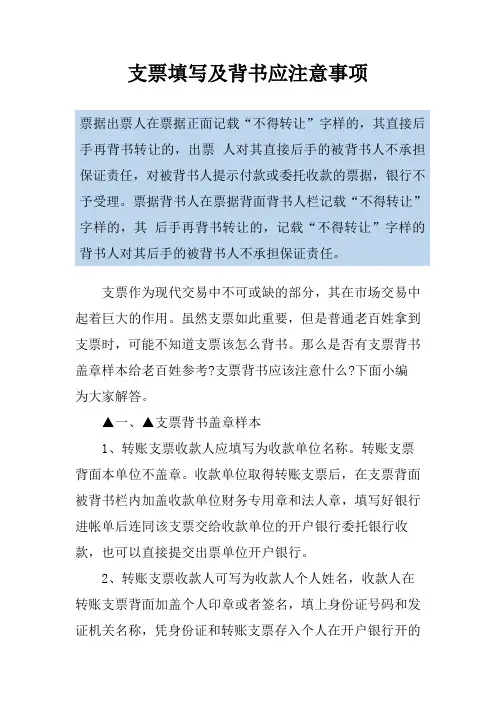 支票填写及背书应注意事项

票据出票人在票据正面记载“不得转让”字样的，其直接后手再背书转让的，出票 人对其直接后手的被背书人不承担保证责任，对被背书人提示付款或委托收款的票据，银行不予受理。票据背书人在票据背面背书人栏记载“不得转让”字样的，其 后手再背书转让的，记载“不得转让”字样的背书人对其后手的被背书人不承担保证责任。

支票作为现代交易中不可或缺的部分，其在市场交易中起着巨大的作用。虽然支票如此重要，但是普通老百姓拿到支票时，可能不知道支票该怎么背书。那么是否有支票背书盖章样本给老百姓参考?支票背书应该注意什么?下面小编为大家解答。

▲一、▲支票背书盖章样本

1、转账支票收款人应填写为收款单位名称。转账支票背面本单位不盖章。收款单位取得转账支票后，在支票背面被背书栏内加盖收款单位财务专用章和法人章，填写好银行进帐单后连同该支票交给收款单位的开户银行委托银行收款，也可以直接提交出票单位开户银行。

2、转账支票收款人可写为收款人个人姓名，收款人在转账支票背面加盖个人印章或者签名，填上身份证号码和发证机关名称，凭身份证和转账支票存入个人在开户银行开的